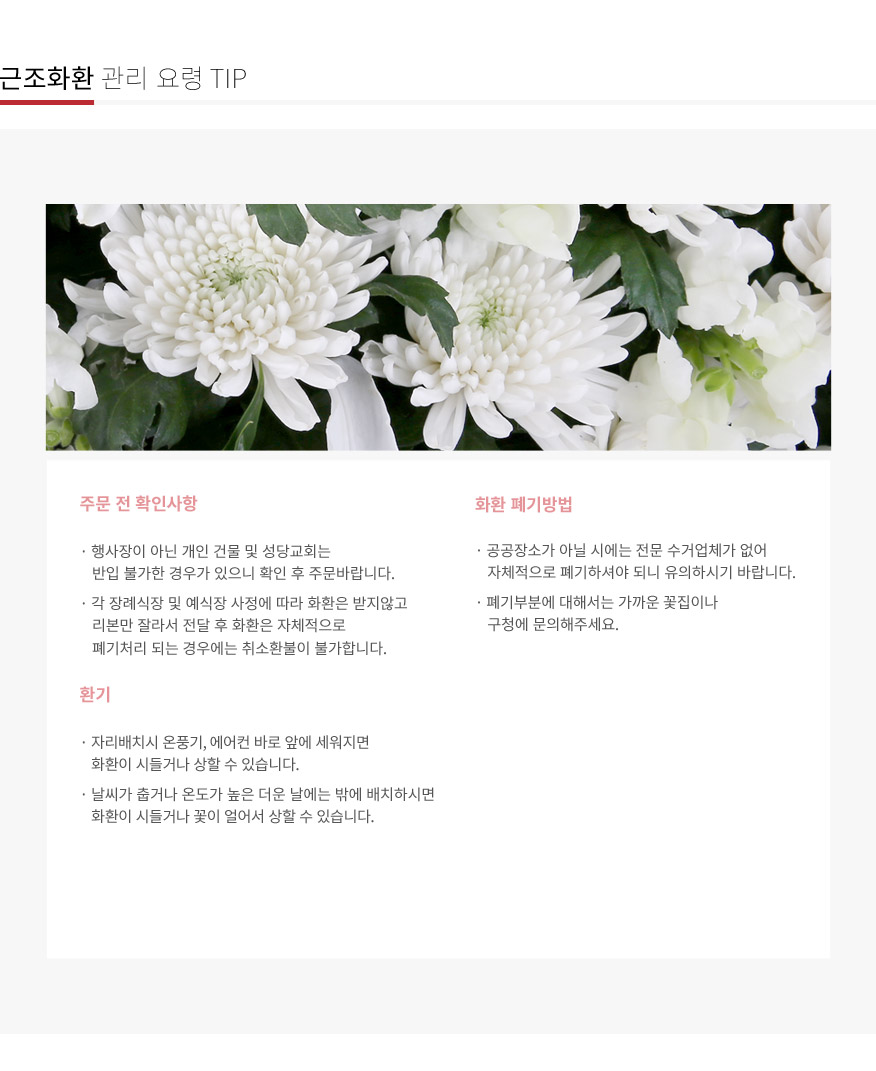 근조화환 관리 요령 TIP

주문 전 확인사항

· 행사장이 아닌 개인 건물 및 성당교회는 반입 불가한 경우가 있으니 확인 후 주문바랍니다.

· 각 장례식장 및 예식장 사정에 따라 화환은 받지않고 리본만 잘라서 전달 후 화환은 자체적으로 폐기처리 되는 경우에는 취소환불이 불가합니다.

환기

· 자리배치시 온풍기, 에어컨 바로 앞에 세워지면 화환이 시들거나 상할 수 있습니다.

· 날씨가 춥거나 온도가 높은 더운 날에는 밖에 배치하시면 화환이 시들거나 꽃이 얼어서 상할 수 있습니다.

화환 폐기방법

· 공공장소가 아닐 시에는 전문 수거업체가 없어 자체적으로 폐기하셔야 되니 유의하시기 바랍니다.

· 폐기부분에 대해서는 가까운 꽃집이나 구청에 문의해주세요.